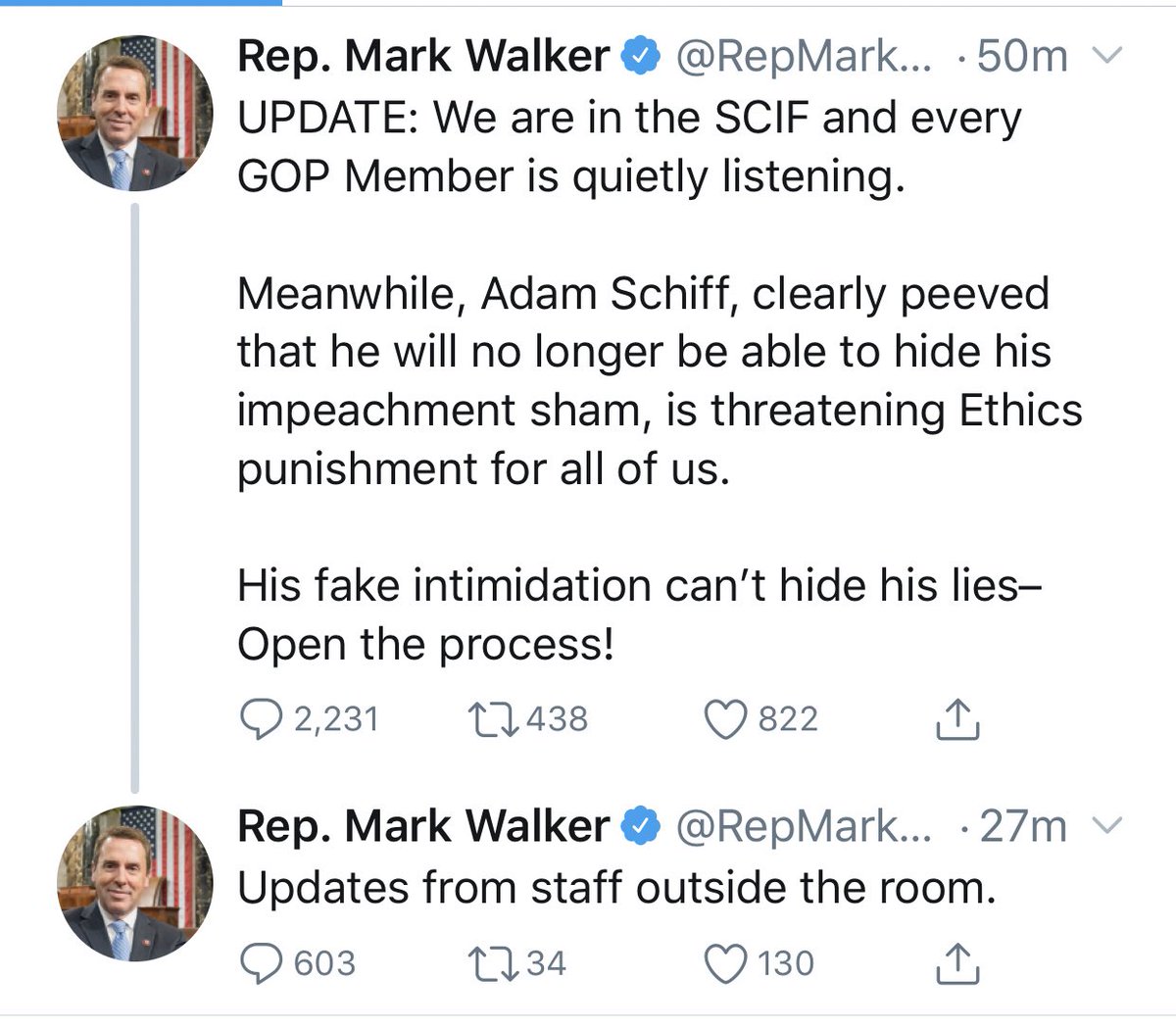 Rep. Mark Walker @RepMark... · 50m
UPDATE: We are in the SCIF and every GOP Member is quietly listening.

Meanwhile, Adam Schiff, clearly peeved that he will no longer be able to hide his impeachment sham, is threatening Ethics punishment for all of us.

His fake intimidation can't hide his lies– Open the process!

2,231 438 822

Rep. Mark Walker @RepMark... · 27m
Updates from staff outside the room.

603 34 130